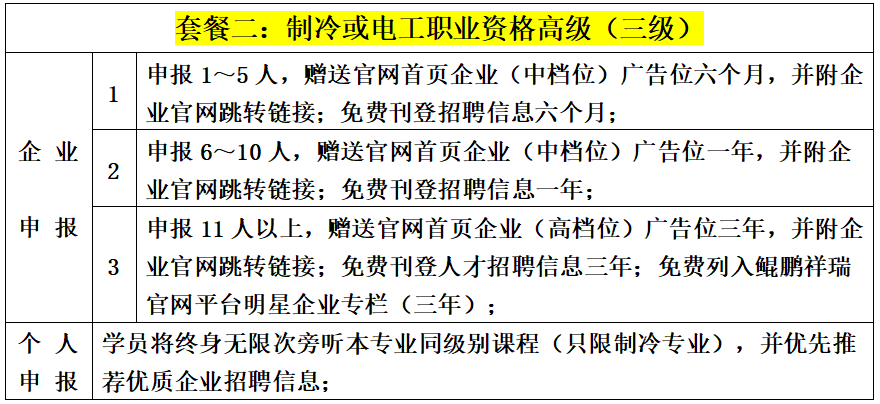 | 套餐二：制冷或电工职业资格高级（三级） | | |
|---|---|---|
| 企业申报 | 1 | 申报1～5人，赠送官网首页企业（中档位）广告位六个月，并附企业官网跳转链接；免费刊登招聘信息六个月； |
| | 2 | 申报6～10人，赠送官网首页企业（中档位）广告位一年，并附企业官网跳转链接；免费刊登招聘信息一年； |
| | 3 | 申报11人以上，赠送官网首页企业（高档位）广告位三年，并附企业官网跳转链接；免费刊登人才招聘信息三年；免费列入鲲鹏祥瑞官网平台明星企业专栏（三年）； |
| 个人申报 | 学员将终身无限次旁听本专业同级别课程（只限制冷专业），并优先推荐优质企业招聘信息； | |